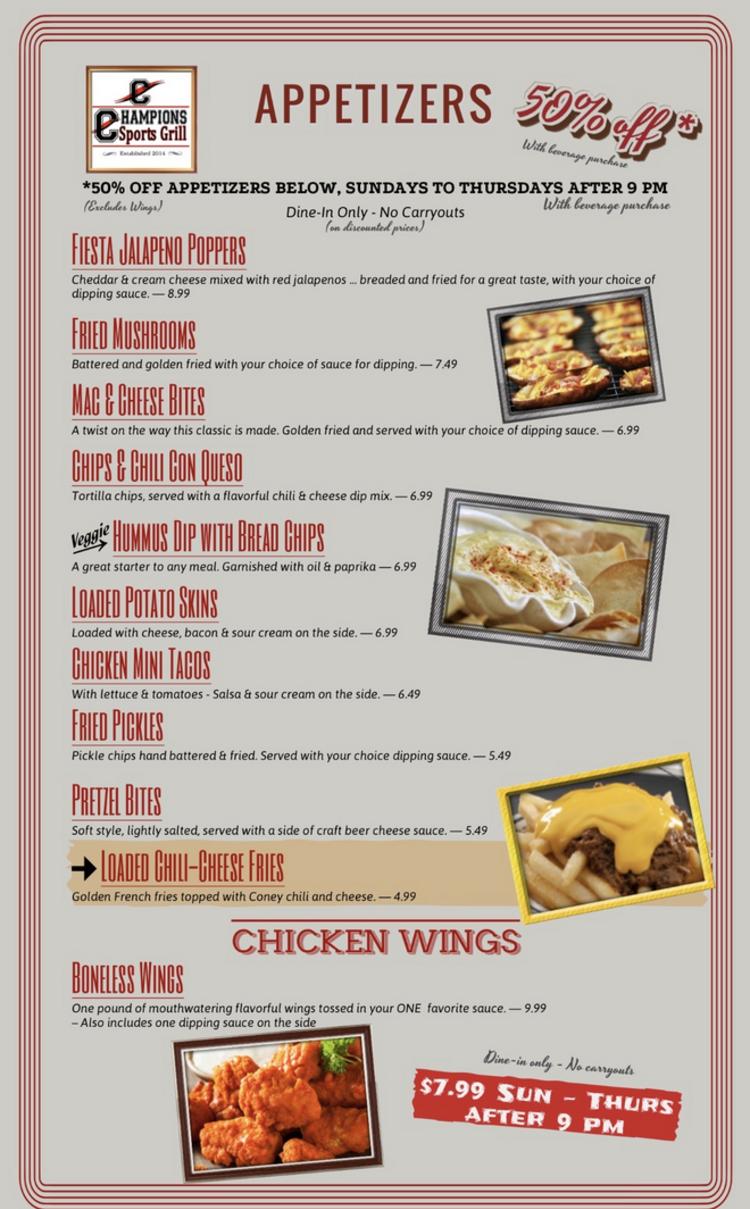 CHAMPIONS
Sports Grill
Established 2014

APPETIZERS

50% off *
With beverage purchase

*50% OFF APPETIZERS BELOW, SUNDAYS TO THURSDAYS AFTER 9 PM
(Excludes Wings)
Dine-In Only - No Carryouts
(on discounted prices)
With beverage purchase

FIESTA JALAPENO POPPERS
Cheddar & cream cheese mixed with red jalapenos ... breaded and fried for a great taste, with your choice of dipping sauce. — 8.99

FRIED MUSHROOMS
Battered and golden fried with your choice of sauce for dipping. — 7.49

MAC & CHEESE BITES
A twist on the way this classic is made. Golden fried and served with your choice of dipping sauce. — 6.99

CHIPS & CHILI CON QUESO
Tortilla chips, served with a flavorful chili & cheese dip mix. — 6.99

Veggie HUMMUS DIP WITH BREAD CHIPS
A great starter to any meal. Garnished with oil & paprika — 6.99

LOADED POTATO SKINS
Loaded with cheese, bacon & sour cream on the side. — 6.99

CHICKEN MINI TACOS
With lettuce & tomatoes - Salsa & sour cream on the side. — 6.49

FRIED PICKLES
Pickle chips hand battered & fried. Served with your choice dipping sauce. — 5.49

PRETZEL BITES
Soft style, lightly salted, served with a side of craft beer cheese sauce. — 5.49

→ LOADED CHILI-CHEESE FRIES
Golden French fries topped with Coney chili and cheese. — 4.99

CHICKEN WINGS

BONELESS WINGS
One pound of mouthwatering flavorful wings tossed in your ONE favorite sauce. — 9.99
– Also includes one dipping sauce on the side

Dine-in only - No carryouts
$7.99 SUN - THURS
AFTER 9 PM